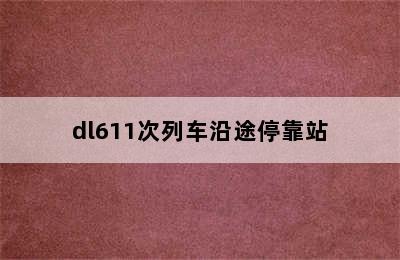 dl611次列车沿途停靠站